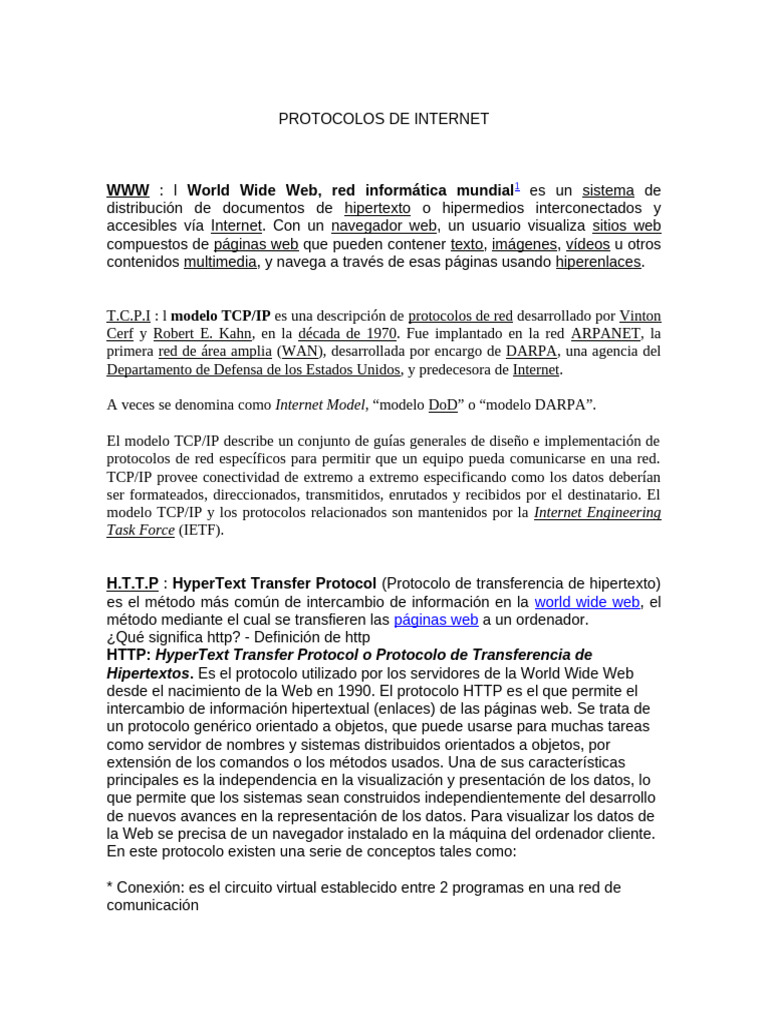 PROTOCOLOS DE INTERNET

WWW : l World Wide Web, red informática mundial$^1$ es un sistema de distribución de documentos de hipertexto o hipermedios interconectados y accesibles vía Internet. Con un navegador web, un usuario visualiza sitios web compuestos de páginas web que pueden contener texto, imágenes, vídeos u otros contenidos multimedia, y navega a través de esas páginas usando hiperenlaces.

T.C.P.I : l modelo TCP/IP es una descripción de protocolos de red desarrollado por Vinton Cerf y Robert E. Kahn, en la década de 1970. Fue implantado en la red ARPANET, la primera red de área amplia (WAN), desarrollada por encargo de DARPA, una agencia del Departamento de Defensa de los Estados Unidos, y predecesora de Internet.

A veces se denomina como Internet Model, “modelo DoD” o “modelo DARPA”.

El modelo TCP/IP describe un conjunto de guías generales de diseño e implementación de protocolos de red específicos para permitir que un equipo pueda comunicarse en una red. TCP/IP provee conectividad de extremo a extremo especificando como los datos deberían ser formateados, direccionados, transmitidos, enrutados y recibidos por el destinatario. El modelo TCP/IP y los protocolos relacionados son mantenidos por la Internet Engineering Task Force (IETF).

H.T.T.P : HyperText Transfer Protocol (Protocolo de transferencia de hipertexto) es el método más común de intercambio de información en la world wide web, el método mediante el cual se transfieren las páginas web a un ordenador.
¿Qué significa http? - Definición de http
HTTP: HyperText Transfer Protocol o Protocolo de Transferencia de Hipertextos. Es el protocolo utilizado por los servidores de la World Wide Web desde el nacimiento de la Web en 1990. El protocolo HTTP es el que permite el intercambio de información hipertextual (enlaces) de las páginas web. Se trata de un protocolo genérico orientado a objetos, que puede usarse para muchas tareas como servidor de nombres y sistemas distribuidos orientados a objetos, por extensión de los comandos o los métodos usados. Una de sus características principales es la independencia en la visualización y presentación de los datos, lo que permite que los sistemas sean construidos independientemente del desarrollo de nuevos avances en la representación de los datos. Para visualizar los datos de la Web se precisa de un navegador instalado en la máquina del ordenador cliente. En este protocolo existen una serie de conceptos tales como:

* Conexión: es el circuito virtual establecido entre 2 programas en una red de comunicación